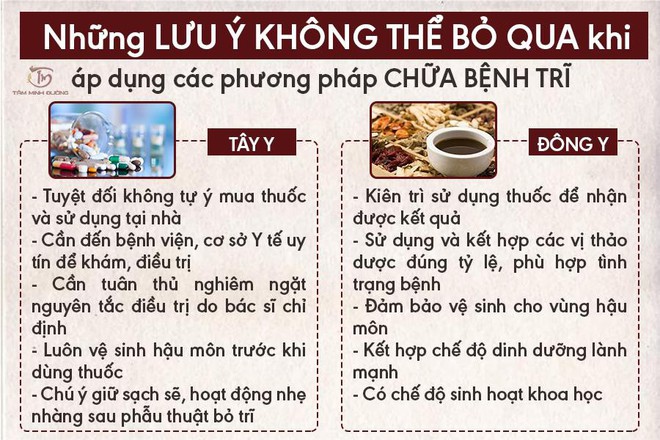 Những LƯU Ý KHÔNG THỂ BỎ QUA khi

TÂM MINH ĐƯỜNG

áp dụng các phương pháp CHỮA BỆNH TRĨ

TÂY Y

- Tuyệt đối không tự ý mua thuốc và sử dụng tại nhà
- Cần đến bệnh viện, cơ sở Y tế uy tín để khám, điều trị
- Cần tuân thủ nghiêm ngặt nguyên tắc điều trị do bác sĩ chỉ định
- Luôn vệ sinh hậu môn trước khi dùng thuốc
- Chú ý giữ sạch sẽ, hoạt động nhẹ nhàng sau phẫu thuật bỏ trĩ

ĐÔNG Y

- Kiên trì sử dụng thuốc để nhận được kết quả
- Sử dụng và kết hợp các vị thảo dược đúng tỷ lệ, phù hợp tình trạng bệnh
- Đảm bảo vệ sinh cho vùng hậu môn
- Kết hợp chế độ dinh dưỡng lành mạnh
- Có chế độ sinh hoạt khoa học